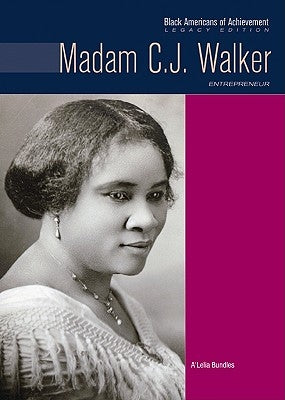 Black Americans of Achievement
LEGACY EDITION
Madam C.J. Walker
ENTREPRENEUR

A'Lelia Bundles